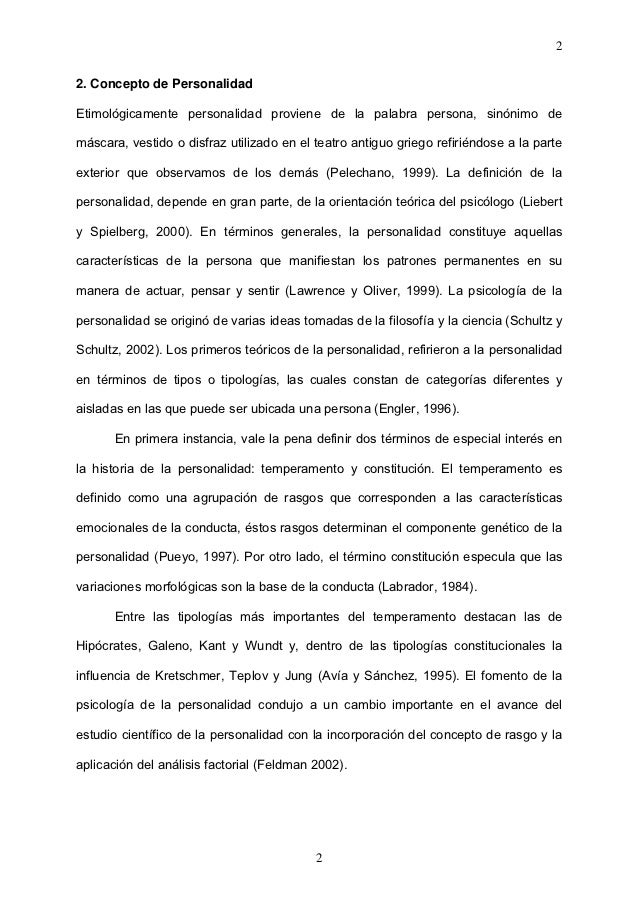 2

2. Concepto de Personalidad

Etimológicamente personalidad proviene de la palabra persona, sinónimo de máscara, vestido o disfraz utilizado en el teatro antiguo griego refiriéndose a la parte exterior que observamos de los demás (Pelechano, 1999). La definición de la personalidad, depende en gran parte, de la orientación teórica del psicólogo (Liebert y Spielberg, 2000). En términos generales, la personalidad constituye aquellas características de la persona que manifiestan los patrones permanentes en su manera de actuar, pensar y sentir (Lawrence y Oliver, 1999). La psicología de la personalidad se originó de varias ideas tomadas de la filosofía y la ciencia (Schultz y Schultz, 2002). Los primeros teóricos de la personalidad, refirieron a la personalidad en términos de tipos o tipologías, las cuales constan de categorías diferentes y aisladas en las que puede ser ubicada una persona (Engler, 1996).

En primera instancia, vale la pena definir dos términos de especial interés en la historia de la personalidad: temperamento y constitución. El temperamento es definido como una agrupación de rasgos que corresponden a las características emocionales de la conducta, éstos rasgos determinan el componente genético de la personalidad (Pueyo, 1997). Por otro lado, el término constitución especula que las variaciones morfológicas son la base de la conducta (Labrador, 1984).

Entre las tipologías más importantes del temperamento destacan las de Hipócrates, Galeno, Kant y Wundt y, dentro de las tipologías constitucionales la influencia de Kretschmer, Teplov y Jung (Avía y Sánchez, 1995). El fomento de la psicología de la personalidad condujo a un cambio importante en el avance del estudio científico de la personalidad con la incorporación del concepto de rasgo y la aplicación del análisis factorial (Feldman 2002).

2